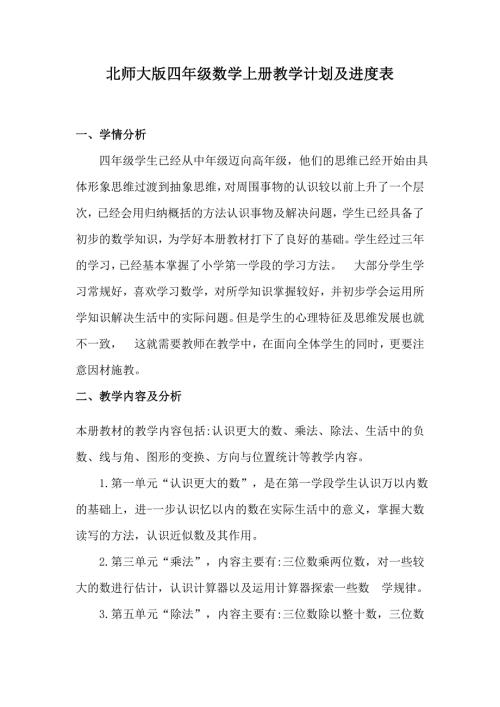 北师大版四年级数学上册教学计划及进度表

一、学情分析

四年级学生已经从中年级迈向高年级，他们的思维已经开始由具体形象思维过渡到抽象思维，对周围事物的认识较以前上升了一个层次，已经会用归纳概括的方法认识事物及解决问题，学生已经具备了初步的数学知识，为学好本册教材打下了良好的基础。学生经过三年的学习，已经基本掌握了小学第一学段的学习方法。 大部分学生学习常规好，喜欢学习数学，对所学知识掌握较好，并初步学会运用所学知识解决生活中的实际问题。但是学生的心理特征及思维发展也就不一致， 这就需要教师在教学中，在面向全体学生的同时，更要注意因材施教。

二、教学内容及分析

本册教材的教学内容包括:认识更大的数、乘法、除法、生活中的负数、线与角、图形的变换、方向与位置统计等教学内容。

1.第一单元“认识更大的数”，是在第一学段学生认识万以内数的基础上，进一步认识亿以内的数在实际生活中的意义，掌握大数读写的方法，认识近似数及其作用。

2.第三单元“乘法”，内容主要有:三位数乘两位数，对一些较大的数进行估计，认识计算器以及运用计算器探索一些数 学规律。

3.第五单元“除法”，内容主要有:三位数除以整十数，三位数